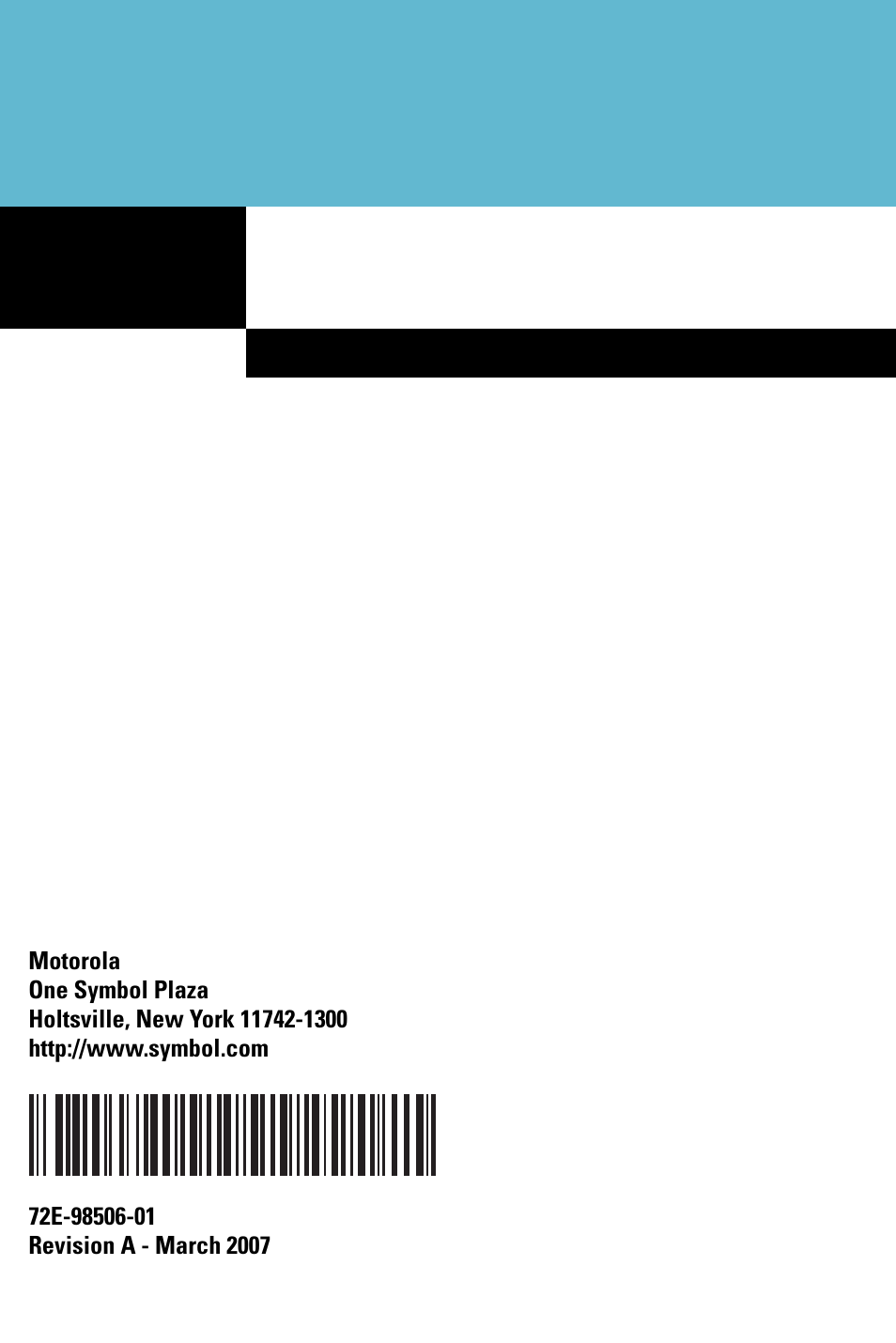 Motorola
One Symbol Plaza
Holtsville, New York 11742-1300
http://www.symbol.com

72E-98506-01
Revision A - March 2007